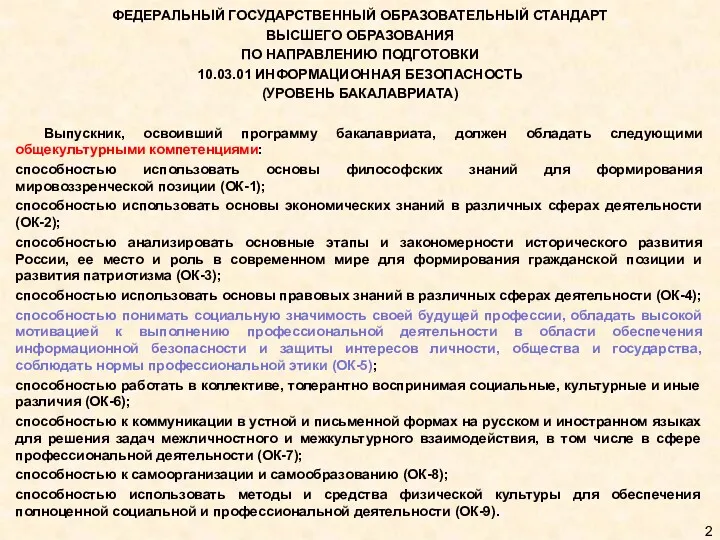 ФЕДЕРАЛЬНЫЙ ГОСУДАРСТВЕННЫЙ ОБРАЗОВАТЕЛЬНЫЙ СТАНДАРТ
ВЫСШЕГО ОБРАЗОВАНИЯ
ПО НАПРАВЛЕНИЮ ПОДГОТОВКИ
10.03.01 ИНФОРМАЦИОННАЯ БЕЗОПАСНОСТЬ
(УРОВЕНЬ БАКАЛАВРИАТА)

Выпускник, освоивший программу бакалавриата, должен обладать следующими общекультурными компетенциями:

способностью использовать основы философских знаний для формирования мировоззренческой позиции (ОК-1);

способностью использовать основы экономических знаний в различных сферах деятельности (ОК-2);

способностью анализировать основные этапы и закономерности исторического развития России, ее место и роль в современном мире для формирования гражданской позиции и развития патриотизма (ОК-3);

способностью использовать основы правовых знаний в различных сферах деятельности (ОК-4);

способностью понимать социальную значимость своей будущей профессии, обладать высокой мотивацией к выполнению профессиональной деятельности в области обеспечения информационной безопасности и защиты интересов личности, общества и государства, соблюдать нормы профессиональной этики (ОК-5);

способностью работать в коллективе, толерантно воспринимая социальные, культурные и иные различия (ОК-6);

способностью к коммуникации в устной и письменной формах на русском и иностранном языках для решения задач межличностного и межкультурного взаимодействия, в том числе в сфере профессиональной деятельности (ОК-7);

способностью к самоорганизации и самообразованию (ОК-8);

способностью использовать методы и средства физической культуры для обеспечения полноценной социальной и профессиональной деятельности (ОК-9).

2